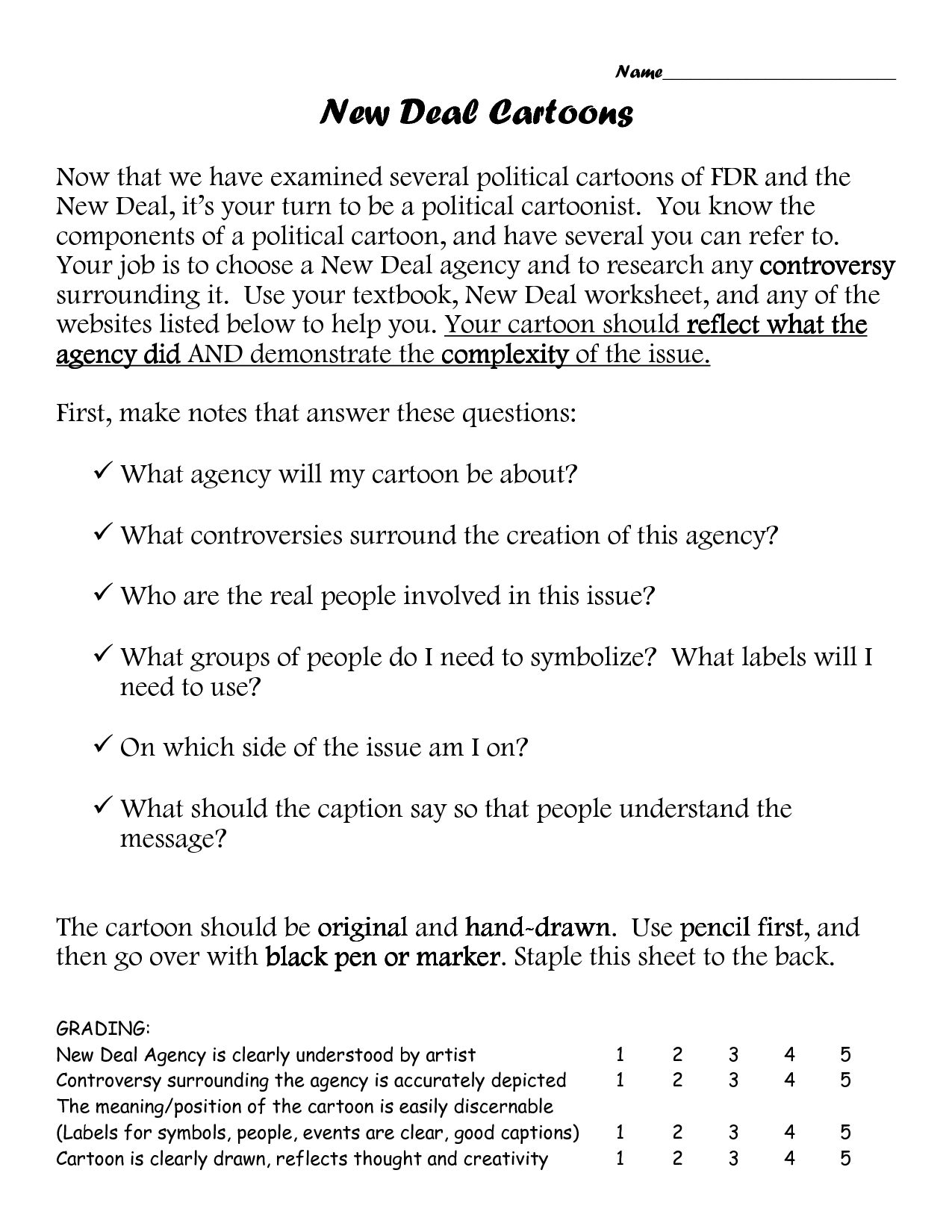 Name________________________

New Deal Cartoons

Now that we have examined several political cartoons of FDR and the New Deal, it's your turn to be a political cartoonist. You know the components of a political cartoon, and have several you can refer to. Your job is to choose a New Deal agency and to research any controversy surrounding it. Use your textbook, New Deal worksheet, and any of the websites listed below to help you. Your cartoon should reflect what the agency did AND demonstrate the complexity of the issue.

First, make notes that answer these questions:

✓ What agency will my cartoon be about?

✓ What controversies surround the creation of this agency?

✓ Who are the real people involved in this issue?

✓ What groups of people do I need to symbolize? What labels will I need to use?

✓ On which side of the issue am I on?

✓ What should the caption say so that people understand the message?

The cartoon should be original and hand-drawn. Use pencil first, and then go over with black pen or marker. Staple this sheet to the back.

GRADING:

| | | | | | |
|---|---|---|---|---|---|
| New Deal Agency is clearly understood by artist | 1 | 2 | 3 | 4 | 5 |
| Controversy surrounding the agency is accurately depicted | 1 | 2 | 3 | 4 | 5 |
| The meaning/position of the cartoon is easily discernable (Labels for symbols, people, events are clear, good captions) | 1 | 2 | 3 | 4 | 5 |
| Cartoon is clearly drawn, reflects thought and creativity | 1 | 2 | 3 | 4 | 5 |